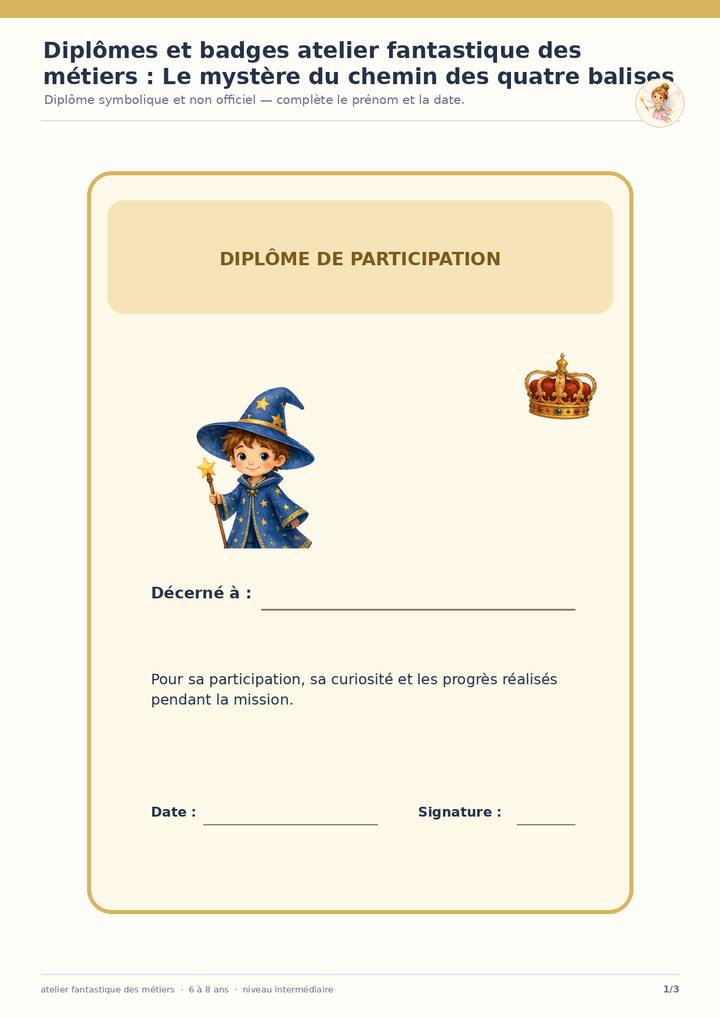 Diplômes et badges atelier fantastique des métiers : Le mystère du chemin des quatre balises

Diplôme symbolique et non officiel — complète le prénom et la date.

DIPLÔME DE PARTICIPATION

Décerné à : ____

Pour sa participation, sa curiosité et les progrès réalisés pendant la mission.

Date : ____ Signature : ____

atelier fantastique des métiers · 6 à 8 ans · niveau intermédiaire

1/3